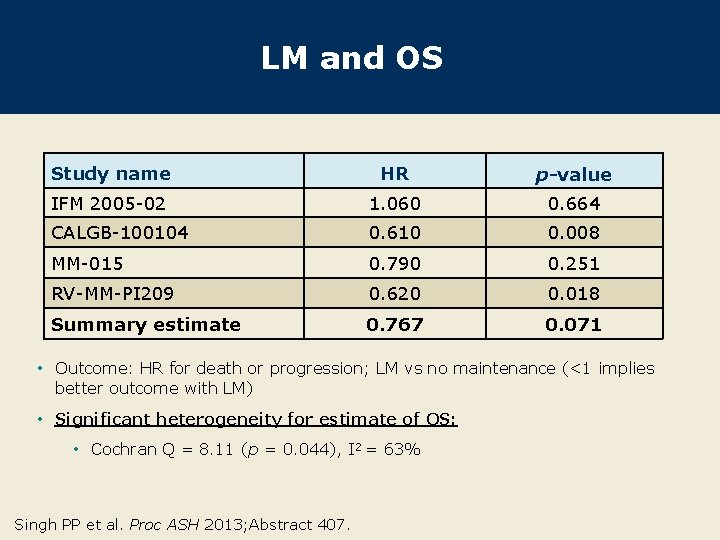 LM and OS

| Study name | HR | p-value |
|---|---|---|
| IFM 2005-02 | 1.060 | 0.664 |
| CALGB-100104 | 0.610 | 0.008 |
| MM-015 | 0.790 | 0.251 |
| RV-MM-PI209 | 0.620 | 0.018 |
| Summary estimate | 0.767 | 0.071 |

• Outcome: HR for death or progression; LM vs no maintenance (<1 implies better outcome with LM)

• Significant heterogeneity for estimate of OS:

• Cochran Q = 8.11 ($p$ = 0.044), $I^2$ = 63%

Singh PP et al. Proc ASH 2013;Abstract 407.